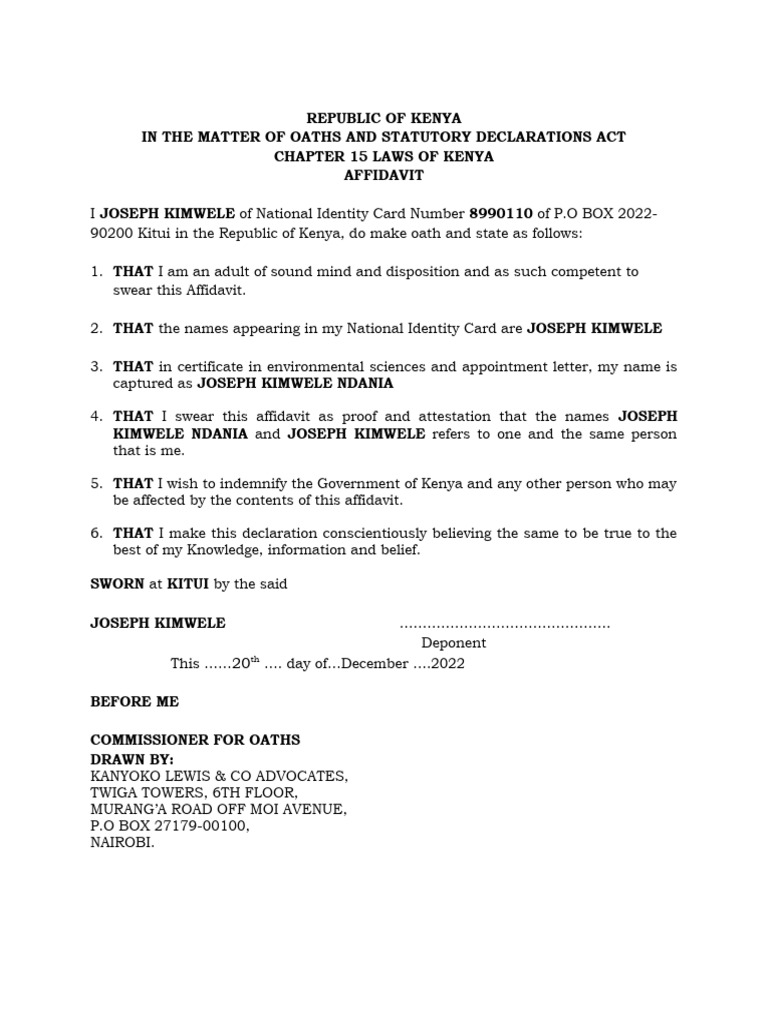 REPUBLIC OF KENYA
IN THE MATTER OF OATHS AND STATUTORY DECLARATIONS ACT
CHAPTER 15 LAWS OF KENYA
AFFIDAVIT

I JOSEPH KIMWELE of National Identity Card Number 8990110 of P.O BOX 2022-90200 Kitui in the Republic of Kenya, do make oath and state as follows:

1. THAT I am an adult of sound mind and disposition and as such competent to swear this Affidavit.

2. THAT the names appearing in my National Identity Card are JOSEPH KIMWELE

3. THAT in certificate in environmental sciences and appointment letter, my name is captured as JOSEPH KIMWELE NDANIA

4. THAT I swear this affidavit as proof and attestation that the names JOSEPH KIMWELE NDANIA and JOSEPH KIMWELE refers to one and the same person that is me.

5. THAT I wish to indemnify the Government of Kenya and any other person who may be affected by the contents of this affidavit.

6. THAT I make this declaration conscientiously believing the same to be true to the best of my Knowledge, information and belief.

SWORN at KITUI by the said

JOSEPH KIMWELE ............................................
Deponent
This ……20$^{th}$ …. day of…December ….2022

BEFORE ME

COMMISSIONER FOR OATHS
DRAWN BY:
KANYOKO LEWIS & CO ADVOCATES,
TWIGA TOWERS, 6TH FLOOR,
MURANG'A ROAD OFF MOI AVENUE,
P.O BOX 27179-00100,
NAIROBI.